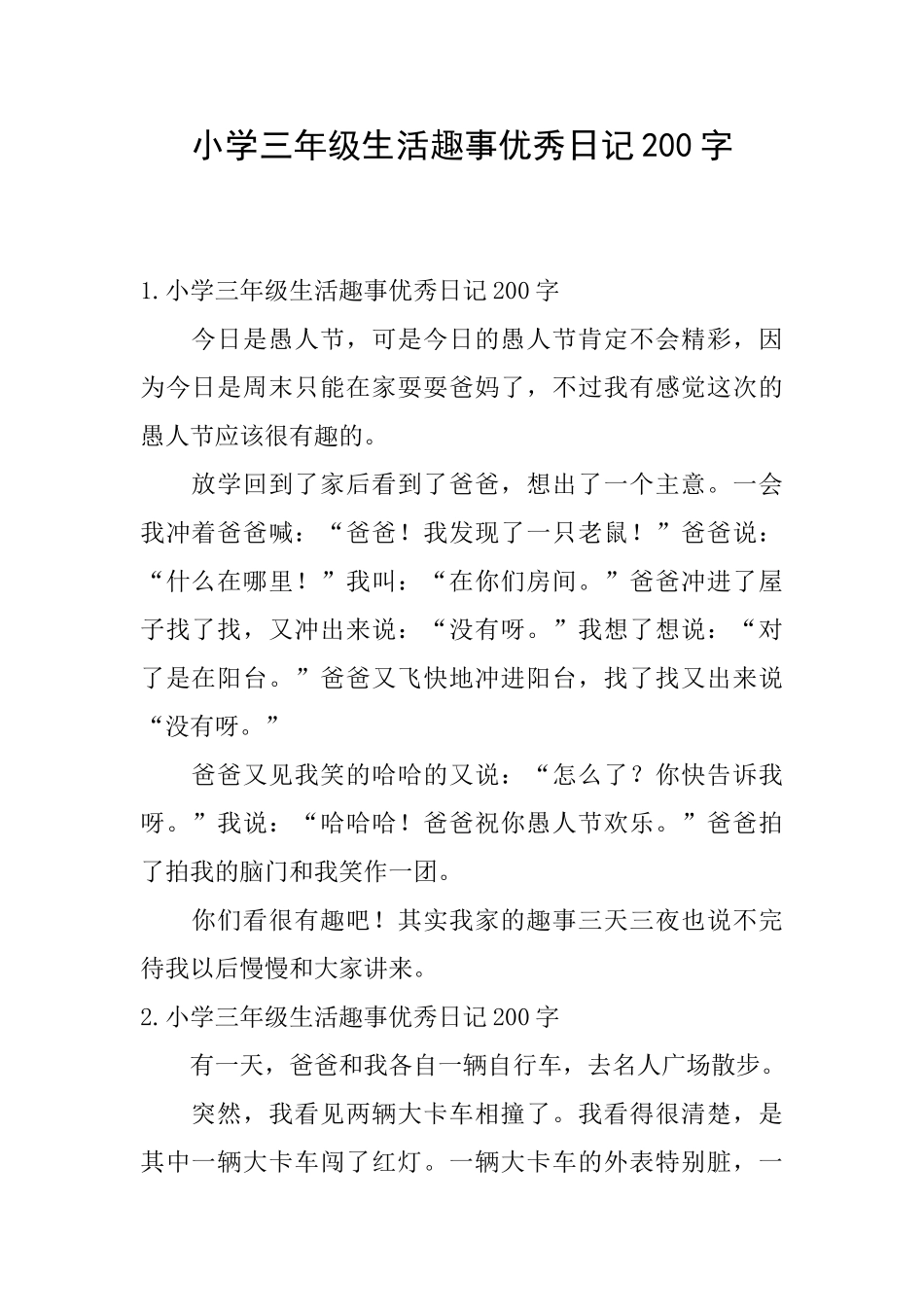 小学三年级生活趣事优秀日记200字

1.小学三年级生活趣事优秀日记200字

今日是愚人节，可是今日的愚人节肯定不会精彩，因为今日是周末只能在家耍耍爸妈了，不过我有感觉这次的愚人节应该很有趣的。

放学回到了家后看到了爸爸，想出了一个主意。一会我冲着爸爸喊：“爸爸！我发现了一只老鼠！”爸爸说：“什么在哪里！”我叫：“在你们房间。”爸爸冲进了屋子找了找，又冲出来说：“没有呀。”我想了想说：“对了是在阳台。”爸爸又飞快地冲进阳台，找了找又出来说“没有呀。”

爸爸又见我笑的哈哈的又说：“怎么了？你快告诉我呀。”我说：“哈哈哈！爸爸祝你愚人节欢乐。”爸爸拍了拍我的脑门和我笑作一团。

你们看很有趣吧！其实我家的趣事三天三夜也说不完待我以后慢慢和大家讲来。

2.小学三年级生活趣事优秀日记200字

有一天，爸爸和我各自一辆自行车，去名人广场散步。

突然，我看见两辆大卡车相撞了。我看得很清楚，是其中一辆大卡车闯了红灯。一辆大卡车的外表特别脏，一